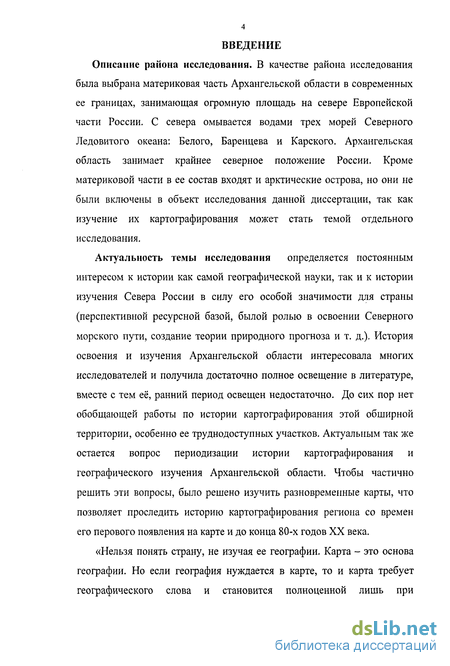 4

ВВЕДЕНИЕ

Описание района исследования. В качестве района исследования была выбрана материковая часть Архангельской области в современных ее границах, занимающая огромную площадь на севере Европейской части России. С севера омывается водами трех морей Северного Ледовитого океана: Белого, Баренцева и Карского. Архангельская область занимает крайнее северное положение России. Кроме материковой части в ее состав входят и арктические острова, но они не были включены в объект исследования данной диссертации, так как изучение их картографирования может стать темой отдельного исследования.

Актуальность темы исследования определяется постоянным интересом к истории как самой географической науки, так и к истории изучения Севера России в силу его особой значимости для страны (перспективной ресурсной базой, былой ролью в освоении Северного морского пути, создание теории природного прогноза и т. д.). История освоения и изучения Архангельской области интересовала многих исследователей и получила достаточно полное освещение в литературе, вместе с тем её, ранний период освещен недостаточно. До сих пор нет обобщающей работы по истории картографирования этой обширной территории, особенно ее труднодоступных участков. Актуальным так же остается вопрос периодизации истории картографирования и географического изучения Архангельской области. Чтобы частично решить эти вопросы, было решено изучить разновременные карты, что позволяет проследить историю картографирования региона со времен его перового появления на карте и до конца 80-х годов XX века.

«Нельзя понять страну, не изучая ее географии. Карта – это основа географии. Но если география нуждается в карте, то и карта требует географического слова и становится полноценной лишь при

dsLib.net
библиотека диссертаций